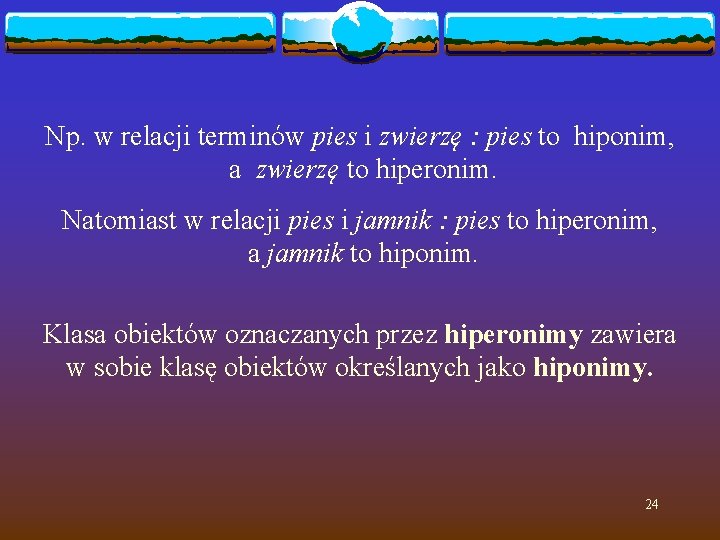 Np. w relacji terminów pies i zwierzę : pies to hiponim, a zwierzę to hiperonim.

Natomiast w relacji pies i jamnik : pies to hiperonim, a jamnik to hiponim.

Klasa obiektów oznaczanych przez hiperonimy zawiera w sobie klasę obiektów określanych jako hiponimy.

24